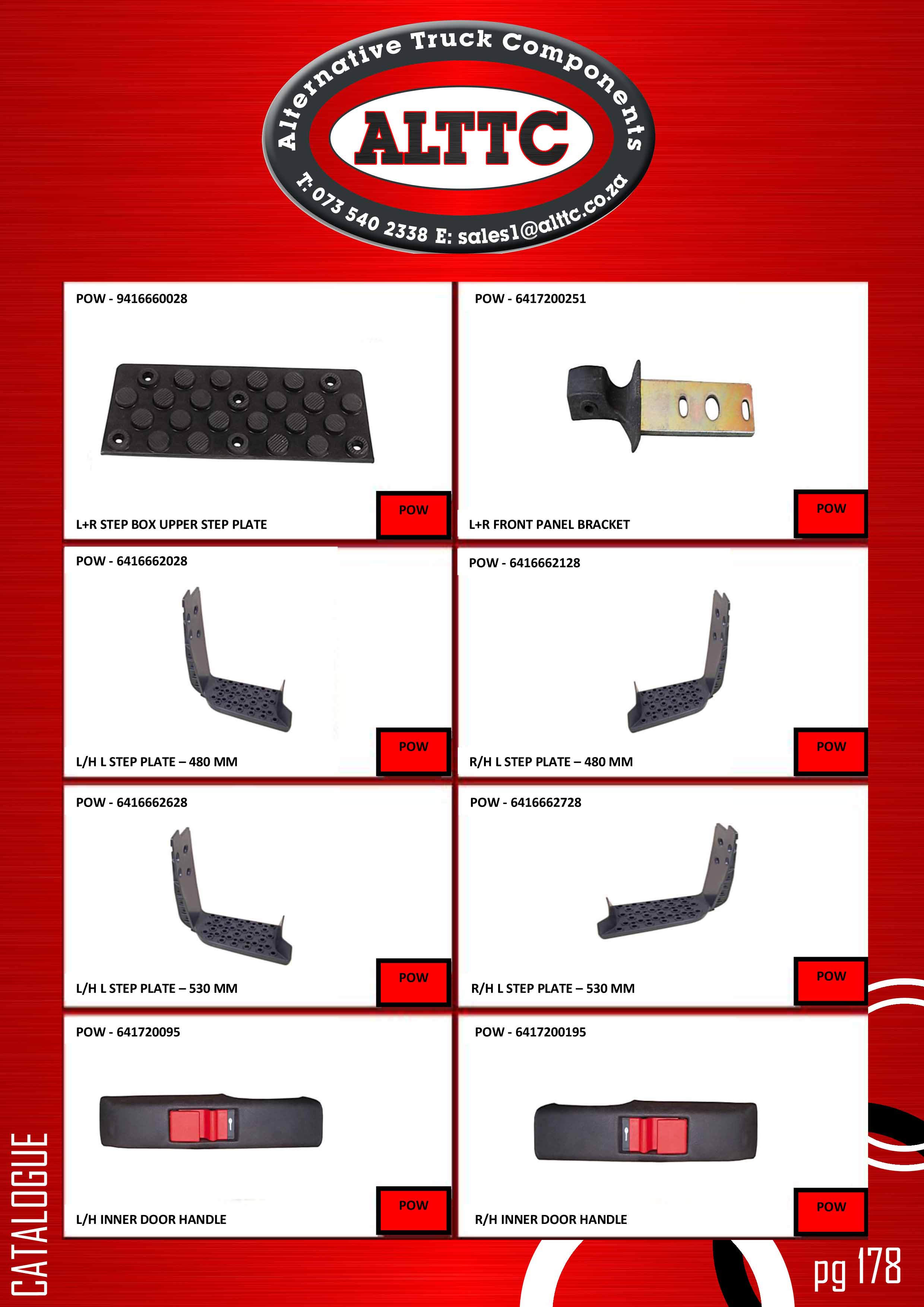 Alternative Truck Components

ALTTC

T: 073 540 2338 E: sales1@alttc.co.za

POW - 9416660028

L+R STEP BOX UPPER STEP PLATE

POW

POW - 6417200251

L+R FRONT PANEL BRACKET

POW

POW - 6416662028

L/H L STEP PLATE – 480 MM

POW

POW - 6416662128

R/H L STEP PLATE – 480 MM

POW

POW - 6416662628

L/H L STEP PLATE – 530 MM

POW

POW - 6416662728

R/H L STEP PLATE – 530 MM

POW

POW - 641720095

L/H INNER DOOR HANDLE

POW

POW - 6417200195

R/H INNER DOOR HANDLE

POW

CATALOGUE

pg 178